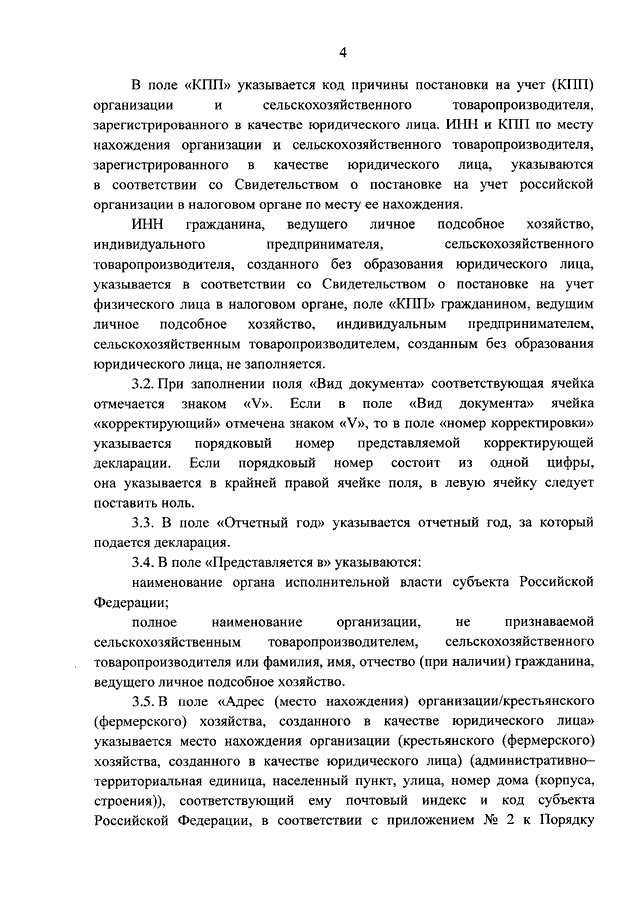 4

В поле «КПП» указывается код причины постановки на учет (КПП) организации и сельскохозяйственного товаропроизводителя, зарегистрированного в качестве юридического лица. ИНН и КПП по месту нахождения организации и сельскохозяйственного товаропроизводителя, зарегистрированного в качестве юридического лица, указываются в соответствии со Свидетельством о постановке на учет российской организации в налоговом органе по месту ее нахождения.

ИНН гражданина, ведущего личное подсобное хозяйство, индивидуального предпринимателя, сельскохозяйственного товаропроизводителя, созданного без образования юридического лица, указывается в соответствии со Свидетельством о постановке на учет физического лица в налоговом органе, поле «КПП» гражданином, ведущим личное подсобное хозяйство, индивидуальным предпринимателем, сельскохозяйственным товаропроизводителем, созданным без образования юридического лица, не заполняется.

3.2. При заполнении поля «Вид документа» соответствующая ячейка отмечается знаком «V». Если в поле «Вид документа» ячейка «корректирующий» отмечена знаком «V», то в поле «номер корректировки» указывается порядковый номер представляемой корректирующей декларации. Если порядковый номер состоит из одной цифры, она указывается в крайней правой ячейке поля, в левую ячейку следует поставить ноль.

3.3. В поле «Отчетный год» указывается отчетный год, за который подается декларация.

3.4. В поле «Представляется в» указываются:

наименование органа исполнительной власти субъекта Российской Федерации;

полное наименование организации, не признаваемой сельскохозяйственным товаропроизводителем, сельскохозяйственного товаропроизводителя или фамилия, имя, отчество (при наличии) гражданина, ведущего личное подсобное хозяйство.

3.5. В поле «Адрес (место нахождения) организации/крестьянского (фермерского) хозяйства, созданного в качестве юридического лица» указывается место нахождения организации (крестьянского (фермерского) хозяйства, созданного в качестве юридического лица) (административно–территориальная единица, населенный пункт, улица, номер дома (корпуса, строения)), соответствующий ему почтовый индекс и код субъекта Российской Федерации, в соответствии с приложением № 2 к Порядку